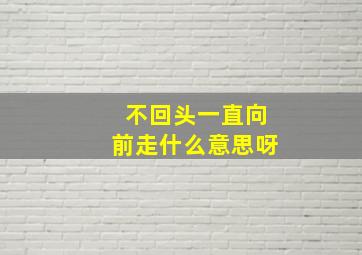 不回头一直向前走什么意思呀